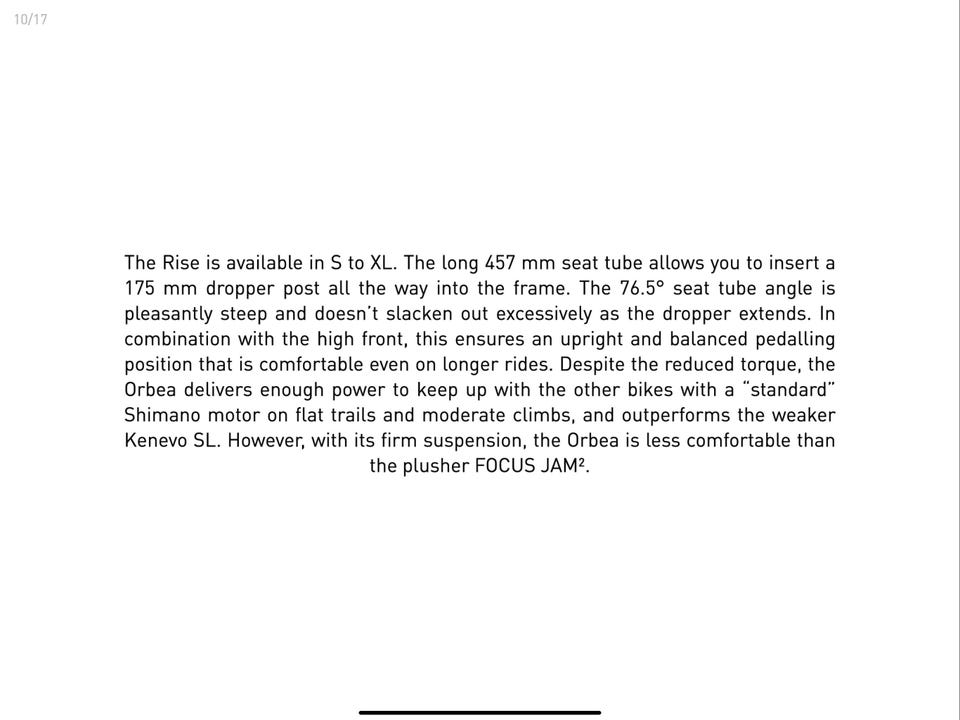 10/17

The Rise is available in S to XL. The long 457 mm seat tube allows you to insert a 175 mm dropper post all the way into the frame. The 76.5° seat tube angle is pleasantly steep and doesn't slacken out excessively as the dropper extends. In combination with the high front, this ensures an upright and balanced pedalling position that is comfortable even on longer rides. Despite the reduced torque, the Orbea delivers enough power to keep up with the other bikes with a "standard" Shimano motor on flat trails and moderate climbs, and outperforms the weaker Kenevo SL. However, with its firm suspension, the Orbea is less comfortable than the plusher FOCUS JAM².